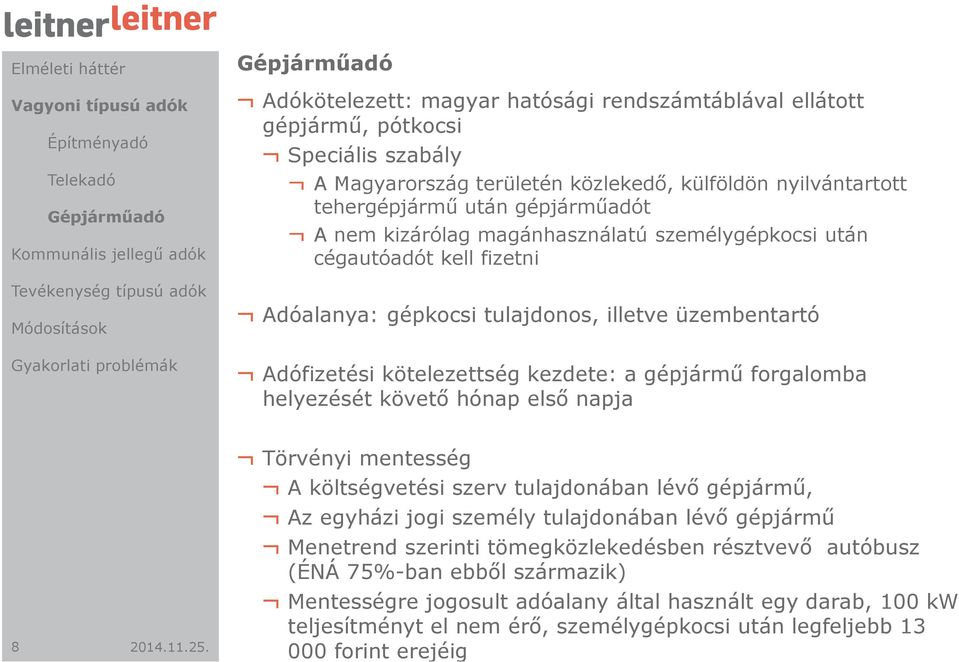 leitnerleitner

Elméleti háttér

Vagyoni típusú adók

Építményadó

Telekadó

Gépjárműadó

Kommunális jellegű adók

Tevékenység típusú adók

Módosítások

Gyakorlati problémák

8 2014.11.25.

Gépjárműadó

¬ Adókötelezett: magyar hatósági rendszámtáblával ellátott gépjármű, pótkocsi

¬ Speciális szabály

¬ A Magyarország területén közlekedő, külföldön nyilvántartott tehergépjármű után gépjárműadót

¬ A nem kizárólag magánhasználatú személygépkocsi után cégautóadót kell fizetni

¬ Adóalanya: gépkocsi tulajdonos, illetve üzembentartó

¬ Adófizetési kötelezettség kezdete: a gépjármű forgalomba helyezését követő hónap első napja

¬ Törvényi mentesség

¬ A költségvetési szerv tulajdonában lévő gépjármű,

¬ Az egyházi jogi személy tulajdonában lévő gépjármű

¬ Menetrend szerinti tömegközlekedésben résztvevő autóbusz (ÉNÁ 75%-ban ebből származik)

¬ Mentességre jogosult adóalany által használt egy darab, 100 kW teljesítményt el nem érő, személygépkocsi után legfeljebb 13 000 forint erejéig